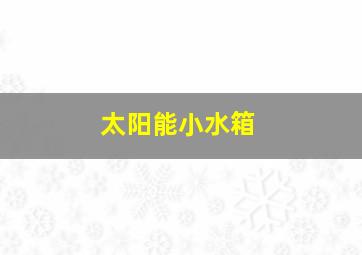 太阳能小水箱